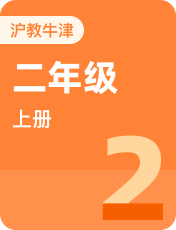 沪教牛津

二年级

上册

2